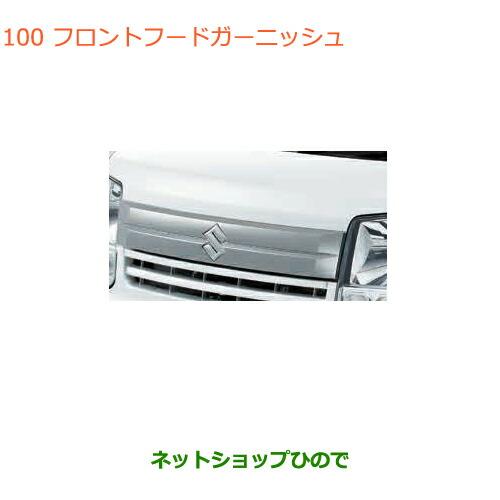 100 フロントフードガーニッシュ

ネットショップひので